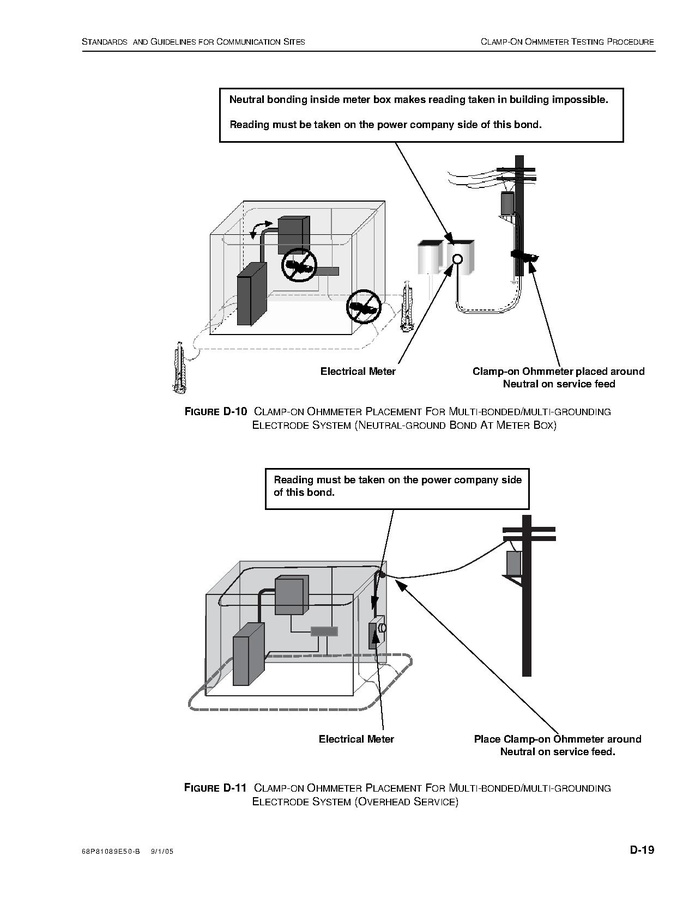 STANDARDS AND GUIDELINES FOR COMMUNICATION SITES

CLAMP-ON OHMMETER TESTING PROCEDURE

Neutral bonding inside meter box makes reading taken in building impossible.

Reading must be taken on the power company side of this bond.

Electrical Meter

Clamp-on Ohmmeter placed around Neutral on service feed

FIGURE D-10 CLAMP-ON OHMMETER PLACEMENT FOR MULTI-BONDED/MULTI-GROUNDING ELECTRODE SYSTEM (NEUTRAL-GROUND BOND AT METER BOX)

Reading must be taken on the power company side of this bond.

Electrical Meter

Place Clamp-on Ohmmeter around Neutral on service feed.

FIGURE D-11 CLAMP-ON OHMMETER PLACEMENT FOR MULTI-BONDED/MULTI-GROUNDING ELECTRODE SYSTEM (OVERHEAD SERVICE)

68P81089E50-B 9/1/05

D-19